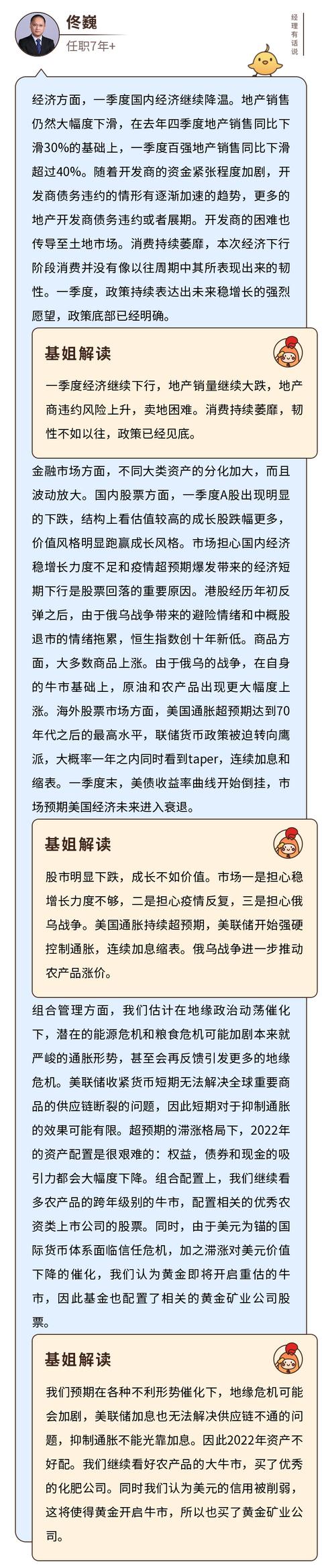 佟巍
任职7年+

经理有话说

经济方面，一季度国内经济继续降温。地产销售仍然大幅度下滑，在去年四季度地产销售同比下滑30%的基础上，一季度百强地产销售同比下滑超过40%。随着开发商的资金紧张程度加剧，开发商债务违约的情形有逐渐加速的趋势，更多的地产开发商债务违约或者展期。开发商的困难也传导至土地市场。消费持续萎靡，本次经济下行阶段消费并没有像以往周期中其所表现出来的韧性。一季度，政策持续表达出未来稳增长的强烈愿望，政策底部已经明确。

基姐解读

一季度经济继续下行，地产销量继续大跌，地产商违约风险上升，卖地困难。消费持续萎靡，韧性不如以往，政策已经见底。

金融市场方面，不同大类资产的分化加大，而且波动放大。国内股票方面，一季度A股出现明显的下跌，结构上看估值较高的成长股跌幅更多，价值风格明显跑赢成长风格。市场担心国内经济稳增长力度不足和疫情超预期爆发带来的经济短期下行是股票回落的重要原因。港股经历年初反弹之后，由于俄乌战争带来的避险情绪和中概股退市的情绪拖累，恒生指数创十年新低。商品方面，大多数商品上涨。由于俄乌的战争，在自身的牛市基础上，原油和农产品出现更大幅度上涨。海外股票市场方面，美国通胀超预期达到70年代之后的最高水平，联储货币政策被迫转向鹰派，大概率一年之内同时看到taper，连续加息和缩表。一季度末，美债收益率曲线开始倒挂，市场预期美国经济未来进入衰退。

基姐解读

股市明显下跌，成长不如价值。市场一是担心稳增长力度不够，二是担心疫情反复，三是担心俄乌战争。美国通胀持续超预期，美联储开始强硬控制通胀，连续加息缩表。俄乌战争进一步推动农产品涨价。

组合管理方面，我们估计在地缘政治动荡催化下，潜在的能源危机和粮食危机可能加剧本来就严峻的通胀形势，甚至会再反馈引发更多的地缘危机。美联储收紧货币短期无法解决全球重要商品的供应链断裂的问题，因此短期对于抑制通胀的效果可能有限。超预期的滞涨格局下，2022年的资产配置是很艰难的：权益，债券和现金的吸引力都会大幅度下降。组合配置上，我们继续看多农产品的跨年级别的牛市，配置相关的优秀农资类上市公司的股票。同时，由于美元为锚的国际货币体系面临信任危机，加之滞涨对美元价值下降的催化，我们认为黄金即将开启重估的牛市，因此基金也配置了相关的黄金矿业公司股票。

基姐解读

我们预期在各种不利形势催化下，地缘危机可能会加剧，美联储加息也无法解决供应链不通的问题，抑制通胀不能光靠加息。因此2022年资产不好配。我们继续看好农产品的大牛市，买了优秀的化肥公司。同时我们认为美元的信用被削弱，这将使得黄金开启牛市，所以也买了黄金矿业公司。